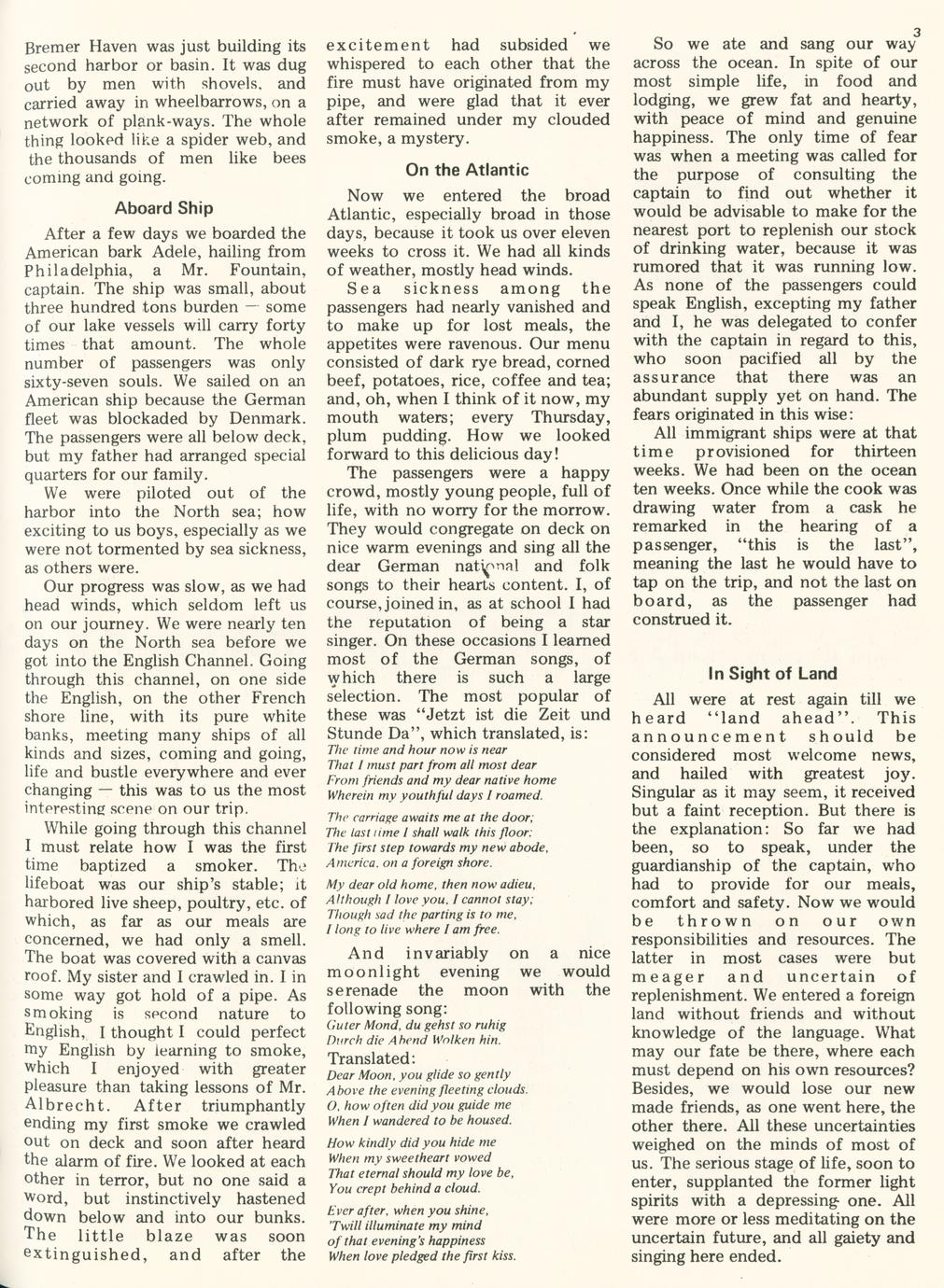 3

Bremer Haven was just building its second harbor or basin. It was dug out by men with shovels, and carried away in wheelbarrows, on a network of plank-ways. The whole thing looked like a spider web, and the thousands of men like bees coming and going.

Aboard Ship

After a few days we boarded the American bark Adele, hailing from Philadelphia, a Mr. Fountain, captain. The ship was small, about three hundred tons burden — some of our lake vessels will carry forty times that amount. The whole number of passengers was only sixty-seven souls. We sailed on an American ship because the German fleet was blockaded by Denmark. The passengers were all below deck, but my father had arranged special quarters for our family.

We were piloted out of the harbor into the North sea; how exciting to us boys, especially as we were not tormented by sea sickness, as others were.

Our progress was slow, as we had head winds, which seldom left us on our journey. We were nearly ten days on the North sea before we got into the English Channel. Going through this channel, on one side the English, on the other French shore line, with its pure white banks, meeting many ships of all kinds and sizes, coming and going, life and bustle everywhere and ever changing — this was to us the most interesting scene on our trip.

While going through this channel I must relate how I was the first time baptized a smoker. The lifeboat was our ship's stable; it harbored live sheep, poultry, etc. of which, as far as our meals are concerned, we had only a smell. The boat was covered with a canvas roof. My sister and I crawled in. I in some way got hold of a pipe. As smoking is second nature to English, I thought I could perfect my English by learning to smoke, which I enjoyed with greater pleasure than taking lessons of Mr. Albrecht. After triumphantly ending my first smoke we crawled out on deck and soon after heard the alarm of fire. We looked at each other in terror, but no one said a word, but instinctively hastened down below and into our bunks. The little blaze was soon extinguished, and after the excitement had subsided we whispered to each other that the fire must have originated from my pipe, and were glad that it ever after remained under my clouded smoke, a mystery.

On the Atlantic

Now we entered the broad Atlantic, especially broad in those days, because it took us over eleven weeks to cross it. We had all kinds of weather, mostly head winds.

Sea sickness among the passengers had nearly vanished and to make up for lost meals, the appetites were ravenous. Our menu consisted of dark rye bread, corned beef, potatoes, rice, coffee and tea; and, oh, when I think of it now, my mouth waters; every Thursday, plum pudding. How we looked forward to this delicious day!

The passengers were a happy crowd, mostly young people, full of life, with no worry for the morrow. They would congregate on deck on nice warm evenings and sing all the dear German national and folk songs to their hearts content. I, of course, joined in, as at school I had the reputation of being a star singer. On these occasions I learned most of the German songs, of which there is such a large selection. The most popular of these was "Jetzt ist die Zeit und Stunde Da", which translated, is:

The time and hour now is near
That I must part from all most dear
From friends and my dear native home
Wherein my youthful days I roamed.

The carriage awaits me at the door;
The last time I shall walk this floor;
The first step towards my new abode,
America, on a foreign shore.

My dear old home, then now adieu,
Although I love you, I cannot stay;
Though sad the parting is to me,
I long to live where I am free.

And invariably on a nice moonlight evening we would serenade the moon with the following song:
Guter Mond, du gehst so ruhig
Durch die Abend Wolken hin.
Translated:
Dear Moon, you glide so gently
Above the evening fleeting clouds.
O, how often did you guide me
When I wandered to be housed.

How kindly did you hide me
When my sweetheart vowed
That eternal should my love be,
You crept behind a cloud.

Ever after, when you shine,
'Twill illuminate my mind
of that evening's happiness
When love pledged the first kiss.

So we ate and sang our way across the ocean. In spite of our most simple life, in food and lodging, we grew fat and hearty, with peace of mind and genuine happiness. The only time of fear was when a meeting was called for the purpose of consulting the captain to find out whether it would be advisable to make for the nearest port to replenish our stock of drinking water, because it was rumored that it was running low. As none of the passengers could speak English, excepting my father and I, he was delegated to confer with the captain in regard to this, who soon pacified all by the assurance that there was an abundant supply yet on hand. The fears originated in this wise:

All immigrant ships were at that time provisioned for thirteen weeks. We had been on the ocean ten weeks. Once while the cook was drawing water from a cask he remarked in the hearing of a passenger, "this is the last", meaning the last he would have to tap on the trip, and not the last on board, as the passenger had construed it.

In Sight of Land

All were at rest again till we heard "land ahead". This announcement should be considered most welcome news, and hailed with greatest joy. Singular as it may seem, it received but a faint reception. But there is the explanation: So far we had been, so to speak, under the guardianship of the captain, who had to provide for our meals, comfort and safety. Now we would be thrown on our own responsibilities and resources. The latter in most cases were but meager and uncertain of replenishment. We entered a foreign land without friends and without knowledge of the language. What may our fate be there, where each must depend on his own resources? Besides, we would lose our new made friends, as one went here, the other there. All these uncertainties weighed on the minds of most of us. The serious stage of life, soon to enter, supplanted the former light spirits with a depressing one. All were more or less meditating on the uncertain future, and all gaiety and singing here ended.